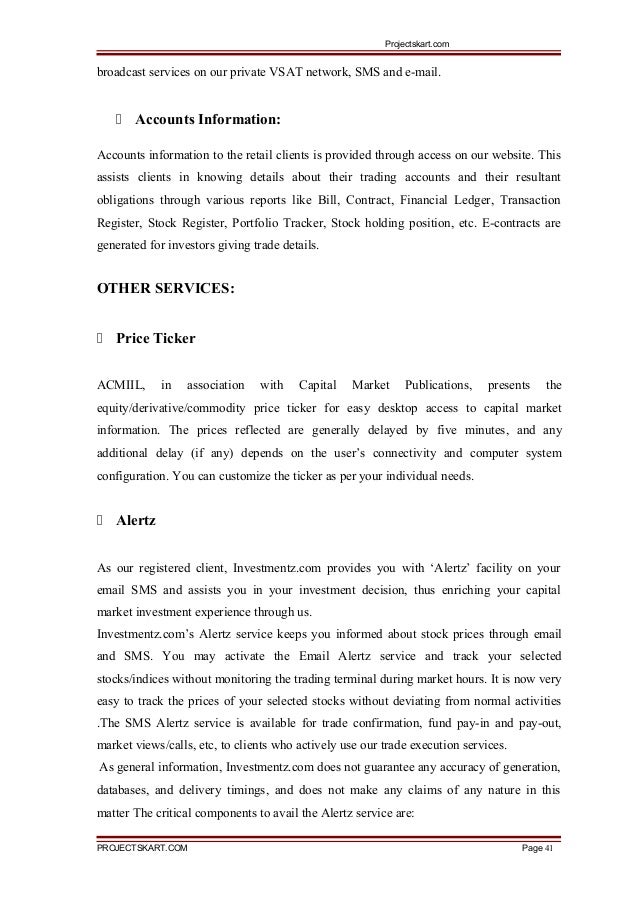 Projectskart.com

broadcast services on our private VSAT network, SMS and e-mail.

Accounts Information:

Accounts information to the retail clients is provided through access on our website. This assists clients in knowing details about their trading accounts and their resultant obligations through various reports like Bill, Contract, Financial Ledger, Transaction Register, Stock Register, Portfolio Tracker, Stock holding position, etc. E-contracts are generated for investors giving trade details.

OTHER SERVICES:

Price Ticker

ACMIIL, in association with Capital Market Publications, presents the equity/derivative/commodity price ticker for easy desktop access to capital market information. The prices reflected are generally delayed by five minutes, and any additional delay (if any) depends on the user's connectivity and computer system configuration. You can customize the ticker as per your individual needs.

Alertz

As our registered client, Investmentz.com provides you with 'Alertz' facility on your email SMS and assists you in your investment decision, thus enriching your capital market investment experience through us.
Investmentz.com's Alertz service keeps you informed about stock prices through email and SMS. You may activate the Email Alertz service and track your selected stocks/indices without monitoring the trading terminal during market hours. It is now very easy to track the prices of your selected stocks without deviating from normal activities .The SMS Alertz service is available for trade confirmation, fund pay-in and pay-out, market views/calls, etc, to clients who actively use our trade execution services.
As general information, Investmentz.com does not guarantee any accuracy of generation, databases, and delivery timings, and does not make any claims of any nature in this matter The critical components to avail the Alertz service are:

PROJECTSKART.COM

Page 41